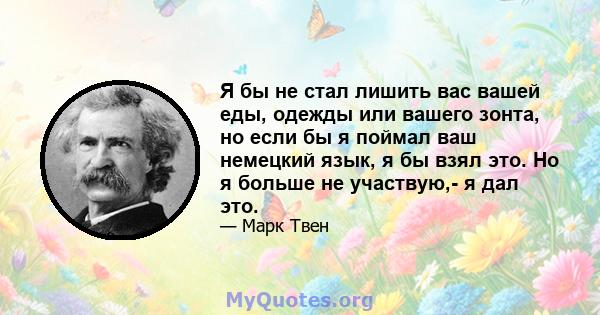 Я бы не стал лишить вас вашей еды, одежды или вашего зонта, но если бы я поймал ваш немецкий язык, я бы взял это. Но я больше не участвую,- я дал это.

— Марк Твен

MyQuotes.org